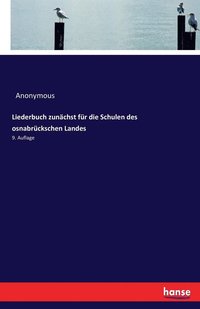 Anonymous

Liederbuch zunächst für die Schulen des osnabrückschen Landes

9. Auflage

hanse